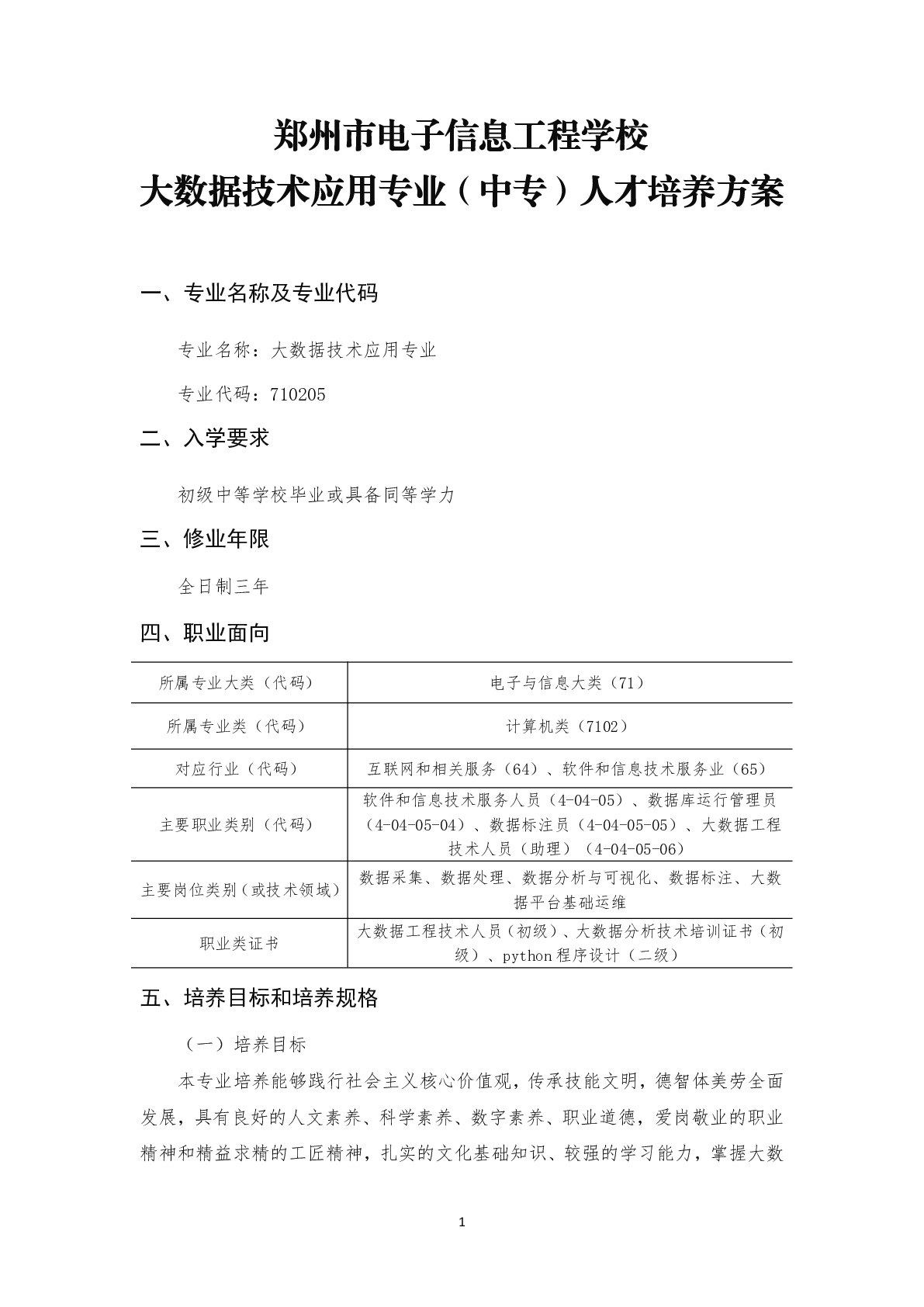 郑州市电子信息工程学校
大数据技术应用专业（中专）人才培养方案

一、专业名称及专业代码

专业名称：大数据技术应用专业

专业代码：710205

二、入学要求

初级中等学校毕业或具备同等学力

三、修业年限

全日制三年

四、职业面向

| 所属专业大类（代码） | 电子与信息大类（71） |
|---|---|
| 所属专业类（代码） | 计算机类（7102） |
| 对应行业（代码） | 互联网和相关服务（64）、软件和信息技术服务业（65） |
| 主要职业类别（代码） | 软件和信息技术服务人员（4-04-05）、数据库运行管理员（4-04-05-04）、数据标注员（4-04-05-05）、大数据工程技术人员（助理）（4-04-05-06） |
| 主要岗位类别（或技术领域） | 数据采集、数据处理、数据分析与可视化、数据标注、大数据平台基础运维 |
| 职业类证书 | 大数据工程技术人员（初级）、大数据分析技术培训证书（初级）、python 程序设计（二级） |

五、培养目标和培养规格

（一）培养目标

本专业培养能够践行社会主义核心价值观，传承技能文明，德智体美劳全面发展，具有良好的人文素养、科学素养、数字素养、职业道德，爱岗敬业的职业精神和精益求精的工匠精神，扎实的文化基础知识、较强的学习能力，掌握大数

1